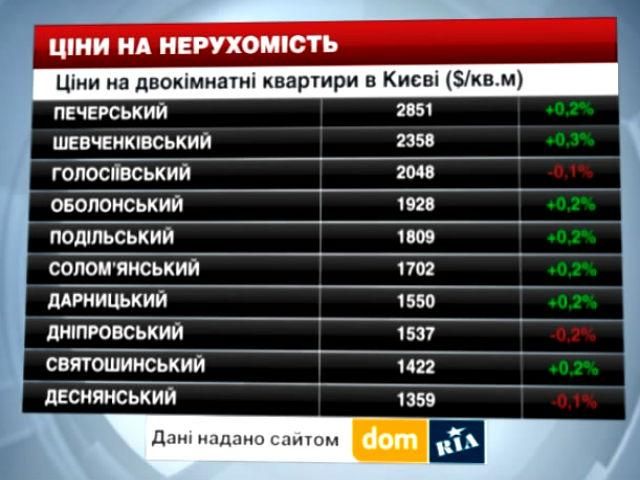 ЦІНИ НА НЕРУХОМІСТЬ

Ціни на двокімнатні квартири в Києві ($/кв.м)

| | | |
|---|---|---|
| ПЕЧЕРСЬКИЙ | 2851 | +0,2% |
| ШЕВЧЕНКІВСЬКИЙ | 2358 | +0,3% |
| ГОЛОСІЇВСЬКИЙ | 2048 | -0,1% |
| ОБОЛОНСЬКИЙ | 1928 | +0,2% |
| ПОДІЛЬСЬКИЙ | 1809 | +0,2% |
| СОЛОМ'ЯНСЬКИЙ | 1702 | +0,2% |
| ДАРНИЦЬКИЙ | 1550 | +0,2% |
| ДНІПРОВСЬКИЙ | 1537 | -0,2% |
| СВЯТОШИНСЬКИЙ | 1422 | +0,2% |
| ДЕСНЯНСЬКИЙ | 1359 | -0,1% |

Дані надано сайтом dom RIA